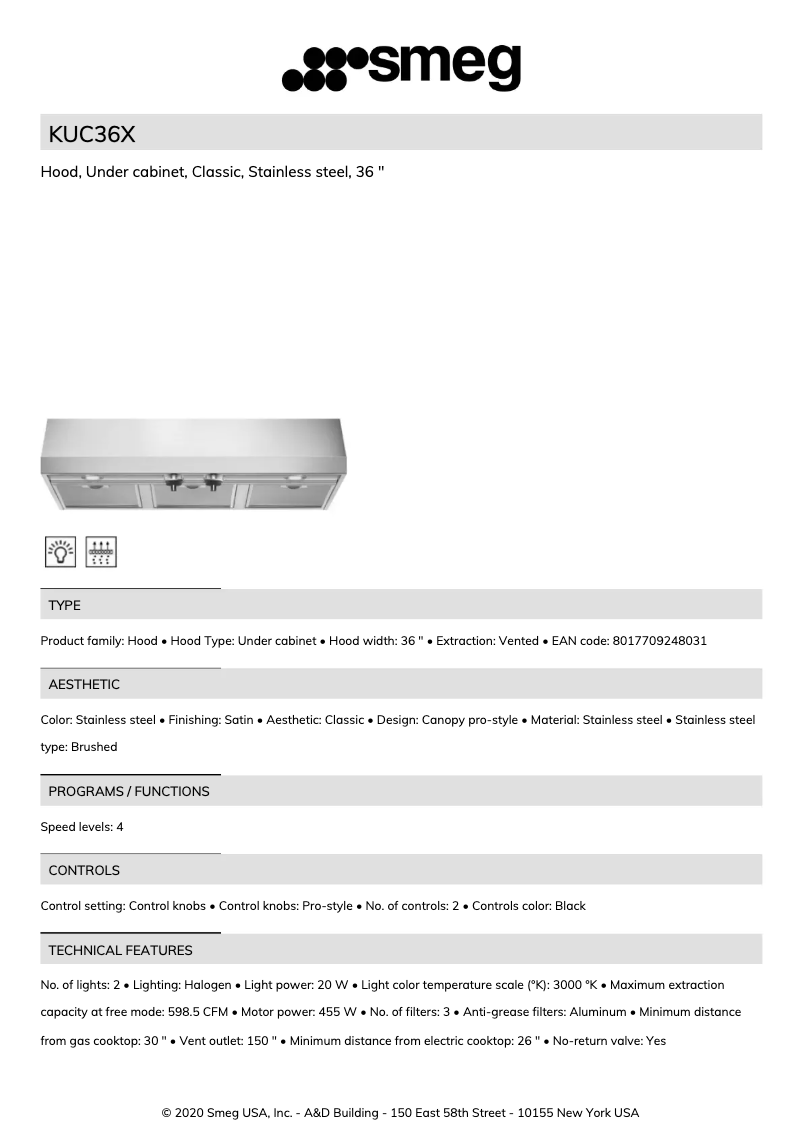 smeg

KUC36X

Hood, Under cabinet, Classic, Stainless steel, 36 "

TYPE

Product family: Hood • Hood Type: Under cabinet • Hood width: 36 " • Extraction: Vented • EAN code: 8017709248031

AESTHETIC

Color: Stainless steel • Finishing: Satin • Aesthetic: Classic • Design: Canopy pro-style • Material: Stainless steel • Stainless steel type: Brushed

PROGRAMS / FUNCTIONS

Speed levels: 4

CONTROLS

Control setting: Control knobs • Control knobs: Pro-style • No. of controls: 2 • Controls color: Black

TECHNICAL FEATURES

No. of lights: 2 • Lighting: Halogen • Light power: 20 W • Light color temperature scale (°K): 3000 °K • Maximum extraction capacity at free mode: 598.5 CFM • Motor power: 455 W • No. of filters: 3 • Anti-grease filters: Aluminum • Minimum distance from gas cooktop: 30 " • Vent outlet: 150 " • Minimum distance from electric cooktop: 26 " • No-return valve: Yes

© 2020 Smeg USA, Inc. - A&D Building - 150 East 58th Street - 10155 New York USA